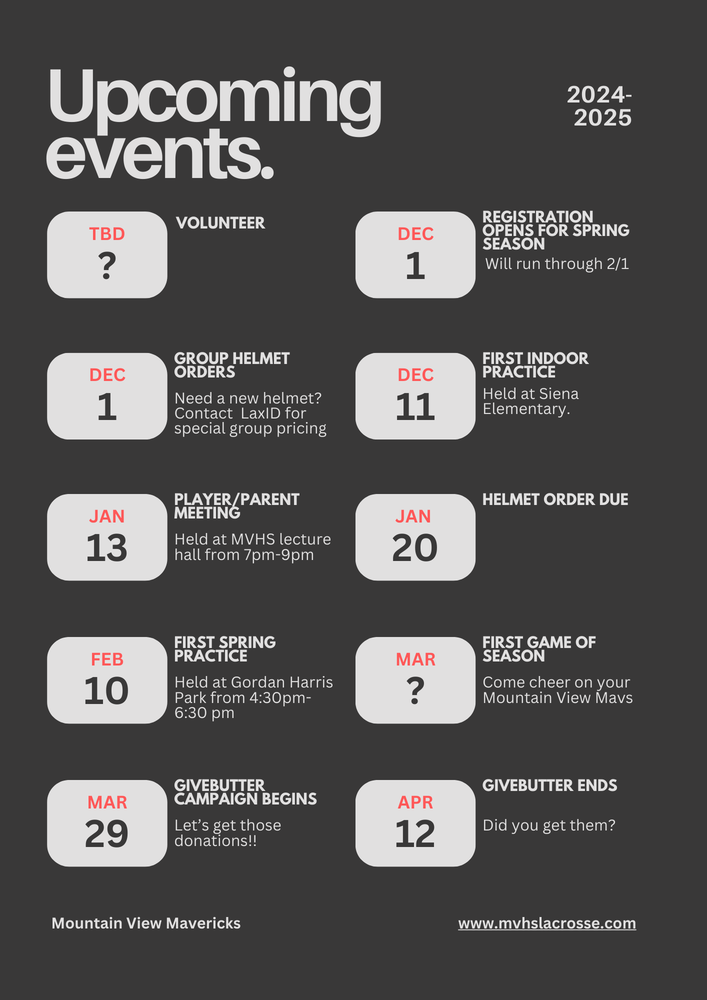 Upcoming events.

2024-2025

TBD
?

VOLUNTEER

DEC
1

REGISTRATION OPENS FOR SPRING SEASON

Will run through 2/1

DEC
1

GROUP HELMET ORDERS

Need a new helmet? Contact LaxID for special group pricing

DEC
11

FIRST INDOOR PRACTICE

Held at Siena Elementary.

JAN
13

PLAYER/PARENT MEETING

Held at MVHS lecture hall from 7pm-9pm

JAN
20

HELMET ORDER DUE

FEB
10

FIRST SPRING PRACTICE

Held at Gordan Harris Park from 4:30pm-6:30 pm

MAR
?

FIRST GAME OF SEASON

Come cheer on your Mountain View Mavs

MAR
29

GIVEBUTTER CAMPAIGN BEGINS

Let's get those donations!!

APR
12

GIVEBUTTER ENDS

Did you get them?

Mountain View Mavericks

www.mvhslacrosse.com